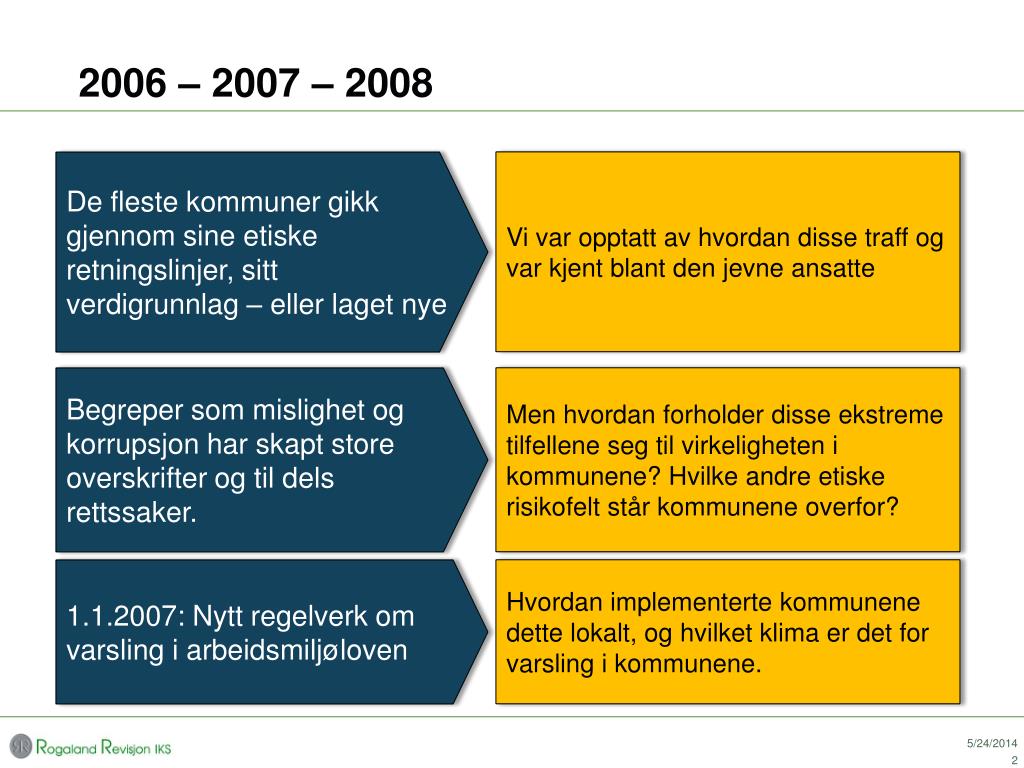 2006 – 2007 – 2008

De fleste kommuner gikk gjennom sine etiske retningslinjer, sitt verdigrunnlag – eller laget nye

Vi var opptatt av hvordan disse traff og var kjent blant den jevne ansatte

Begreper som mislighet og korrupsjon har skapt store overskrifter og til dels rettssaker.

Men hvordan forholder disse ekstreme tilfellene seg til virkeligheten i kommunene? Hvilke andre etiske risikofelt står kommunene overfor?

1.1.2007: Nytt regelverk om varsling i arbeidsmiljøloven

Hvordan implementerte kommunene dette lokalt, og hvilket klima er det for varsling i kommunene.

Rogaland Revisjon IKS

5/24/2014
2